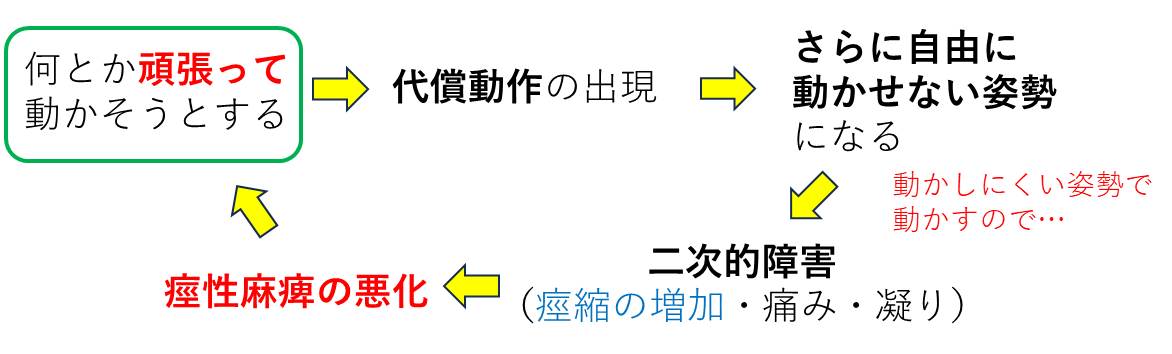 何とか頑張って動かそうとする

代償動作の出現

さらに自由に動かせない姿勢になる

動かしにくい姿勢で動かすので…

二次的障害
（痙縮の増加・痛み・凝り）

痙性麻痺の悪化